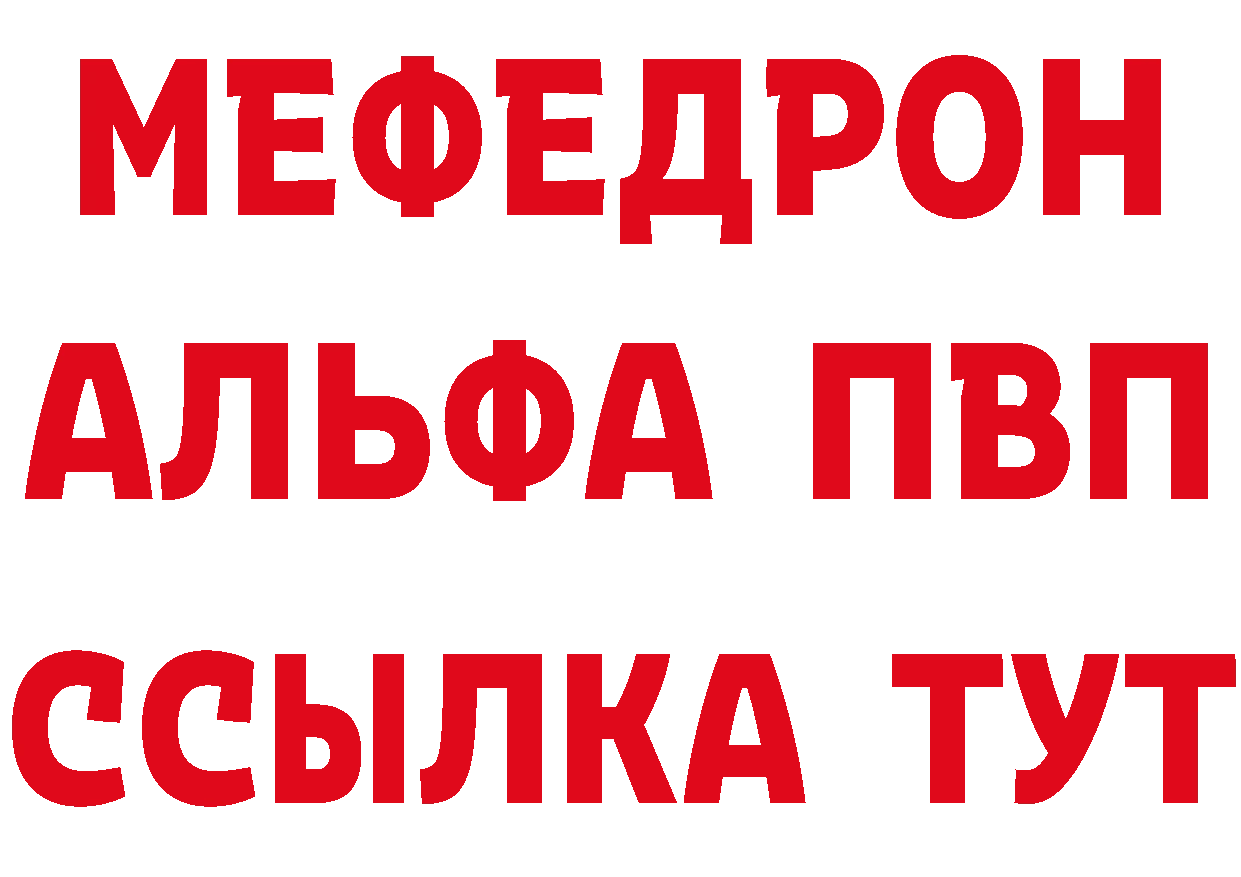 МЕФЕДРОН
АЛЬФА ПВП
ССЫЛКА ТУТ